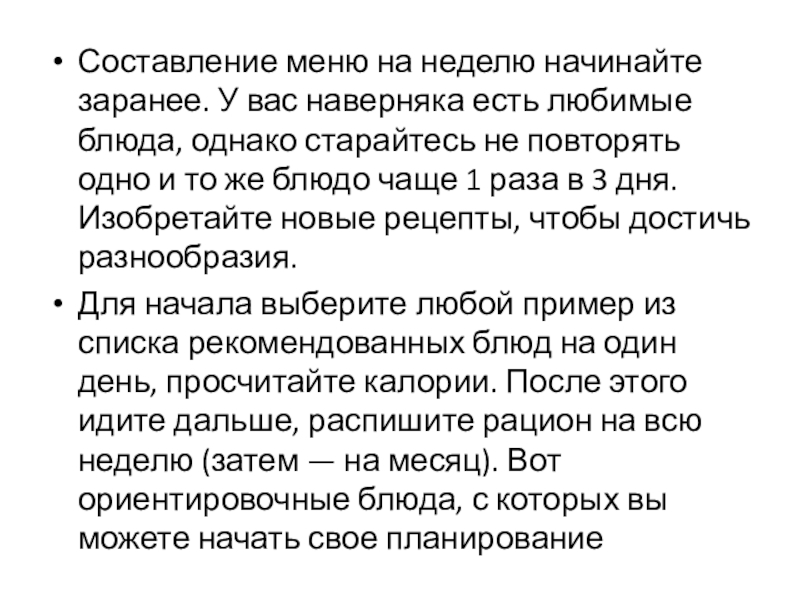 • Составление меню на неделю начинайте заранее. У вас наверняка есть любимые блюда, однако старайтесь не повторять одно и то же блюдо чаще 1 раза в 3 дня. Изобретайте новые рецепты, чтобы достичь разнообразия.

• Для начала выберите любой пример из списка рекомендованных блюд на один день, просчитайте калории. После этого идите дальше, распишите рацион на всю неделю (затем — на месяц). Вот ориентировочные блюда, с которых вы можете начать свое планирование